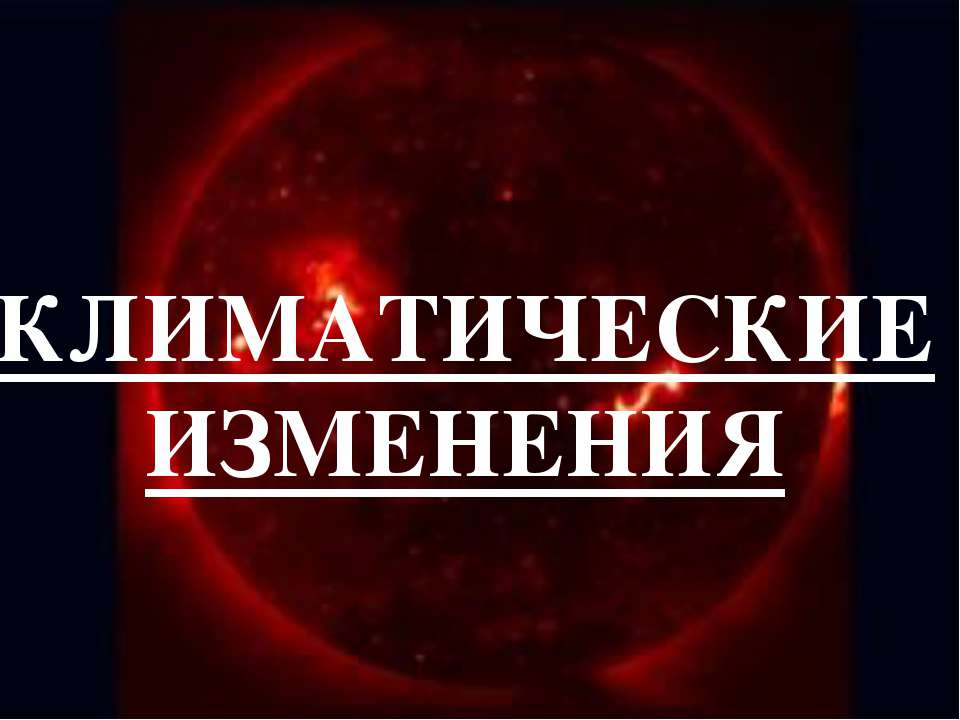 КЛИМАТИЧЕСКИЕ ИЗМЕНЕНИЯ